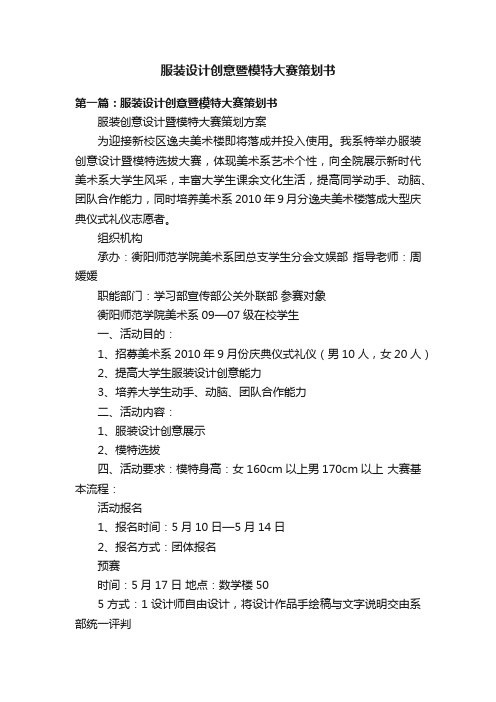 服装设计创意暨模特大赛策划书

第一篇：服装设计创意暨模特大赛策划书

服装创意设计暨模特大赛策划方案

为迎接新校区逸夫美术楼即将落成并投入使用。我系特举办服装创意设计暨模特选拔大赛，体现美术系艺术个性，向全院展示新时代美术系大学生风采，丰富大学生课余文化生活，提高同学动手、动脑、团队合作能力，同时培养美术系 2010 年 9 月分逸夫美术楼落成大型庆典仪式礼仪志愿者。

组织机构

承办：衡阳师范学院美术系团总支学生分会文娱部 指导老师：周媛媛

职能部门：学习部宣传部公关外联部 参赛对象

衡阳师范学院美术系 09—07 级在校学生

一、活动目的：

1、招募美术系 2010 年 9 月份庆典仪式礼仪（男 10 人，女 20 人）

2、提高大学生服装设计创意能力

3、培养大学生动手、动脑、团队合作能力

二、活动内容：

1、服装设计创意展示

2、模特选拔

四、活动要求：模特身高：女 160cm 以上男 170cm 以上 大赛基本流程：

活动报名

1、报名时间：5 月 10 日—5 月 14 日

2、报名方式：团体报名

预赛

时间：5 月 17 日 地点：数学楼 50

5 方式：1 设计师自由设计，将设计作品手绘稿与文字说明交由系部统一评判